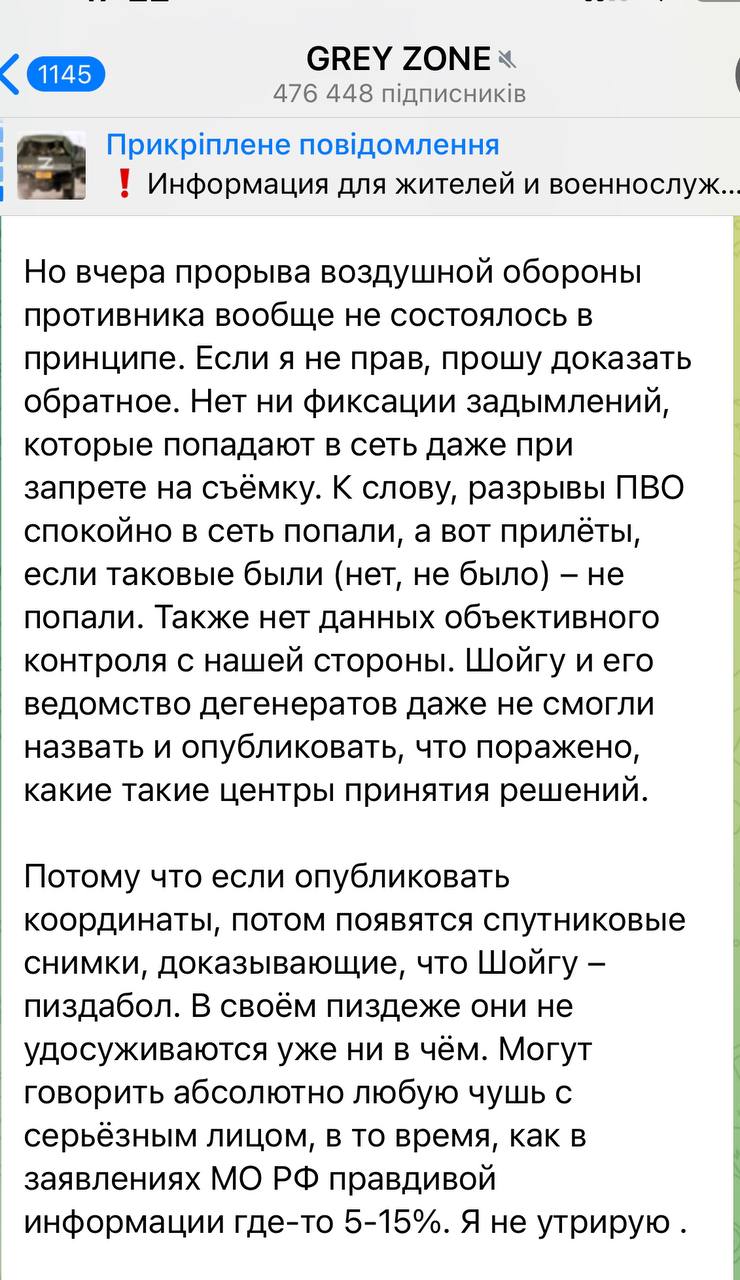 1145

GREY ZONE
476 448 підписників

Прикріплене повідомлення
❗ Информация для жителей и военнослуж...

Но вчера прорыва воздушной обороны противника вообще не состоялось в принципе. Если я не прав, прошу доказать обратное. Нет ни фиксации задымлений, которые попадают в сеть даже при запрете на съёмку. К слову, разрывы ПВО спокойно в сеть попали, а вот прилёты, если таковые были (нет, не было) – не попали. Также нет данных объективного контроля с нашей стороны. Шойгу и его ведомство дегенератов даже не смогли назвать и опубликовать, что поражено, какие такие центры принятия решений.

Потому что если опубликовать координаты, потом появятся спутниковые снимки, доказывающие, что Шойгу – пиздабол. В своём пиздеже они не удосуживаются уже ни в чём. Могут говорить абсолютно любую чушь с серьёзным лицом, в то время, как в заявлениях МО РФ правдивой информации где-то 5-15%. Я не утрирую .